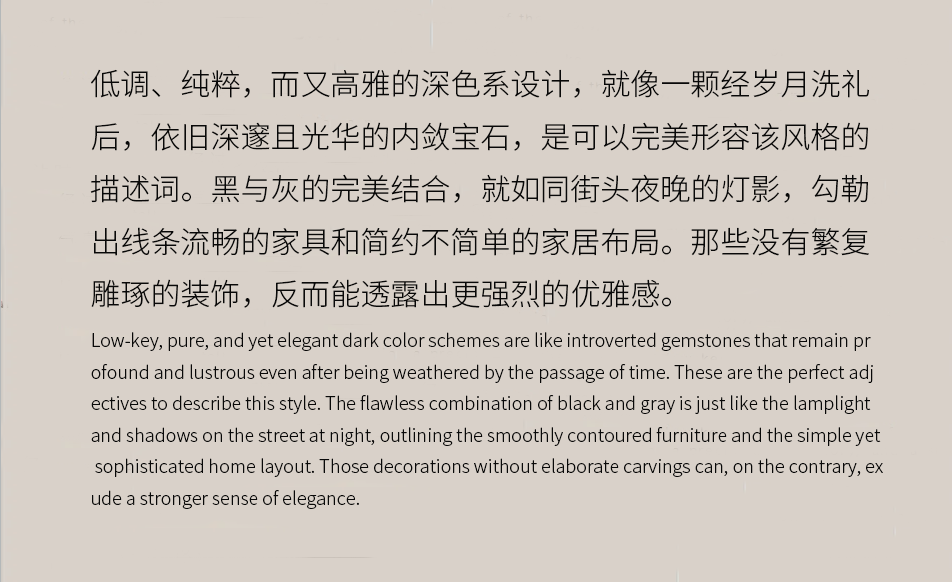 低调、纯粹，而又高雅的深色系设计，就像一颗经岁月洗礼后，依旧深邃且光华的内敛宝石，是可以完美形容该风格的描述词。黑与灰的完美结合，就如同街头夜晚的灯影，勾勒出线条流畅的家具和简约不简单的家居布局。那些没有繁复雕琢的装饰，反而能透露出更强烈的优雅感。

Low-key, pure, and yet elegant dark color schemes are like introverted gemstones that remain pr ofound and lustrous even after being weathered by the passage of time. These are the perfect adj ectives to describe this style. The flawless combination of black and gray is just like the lamplight and shadows on the street at night, outlining the smoothly contoured furniture and the simple yet sophisticated home layout. Those decorations without elaborate carvings can, on the contrary, ex ude a stronger sense of elegance.